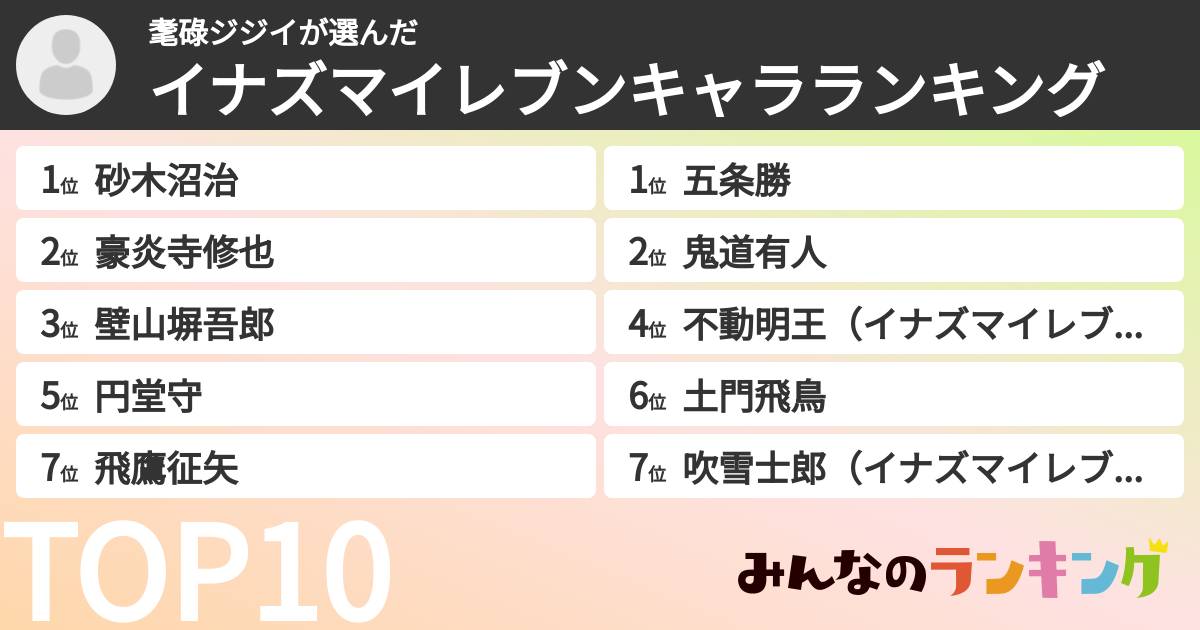 耄碌ジジイが選んだ
イナズマイレブンキャラランキング

1位 砂木沼治

2位 豪炎寺修也

3位 壁山塀吾郎

5位 円堂守

7位 飛鷹征矢

1位 五条勝

2位 鬼道有人

4位 不動明王（イナズマイレブ…

6位 土門飛鳥

7位 吹雪士郎（イナズマイレブ…

TOP10

みんなのランキング